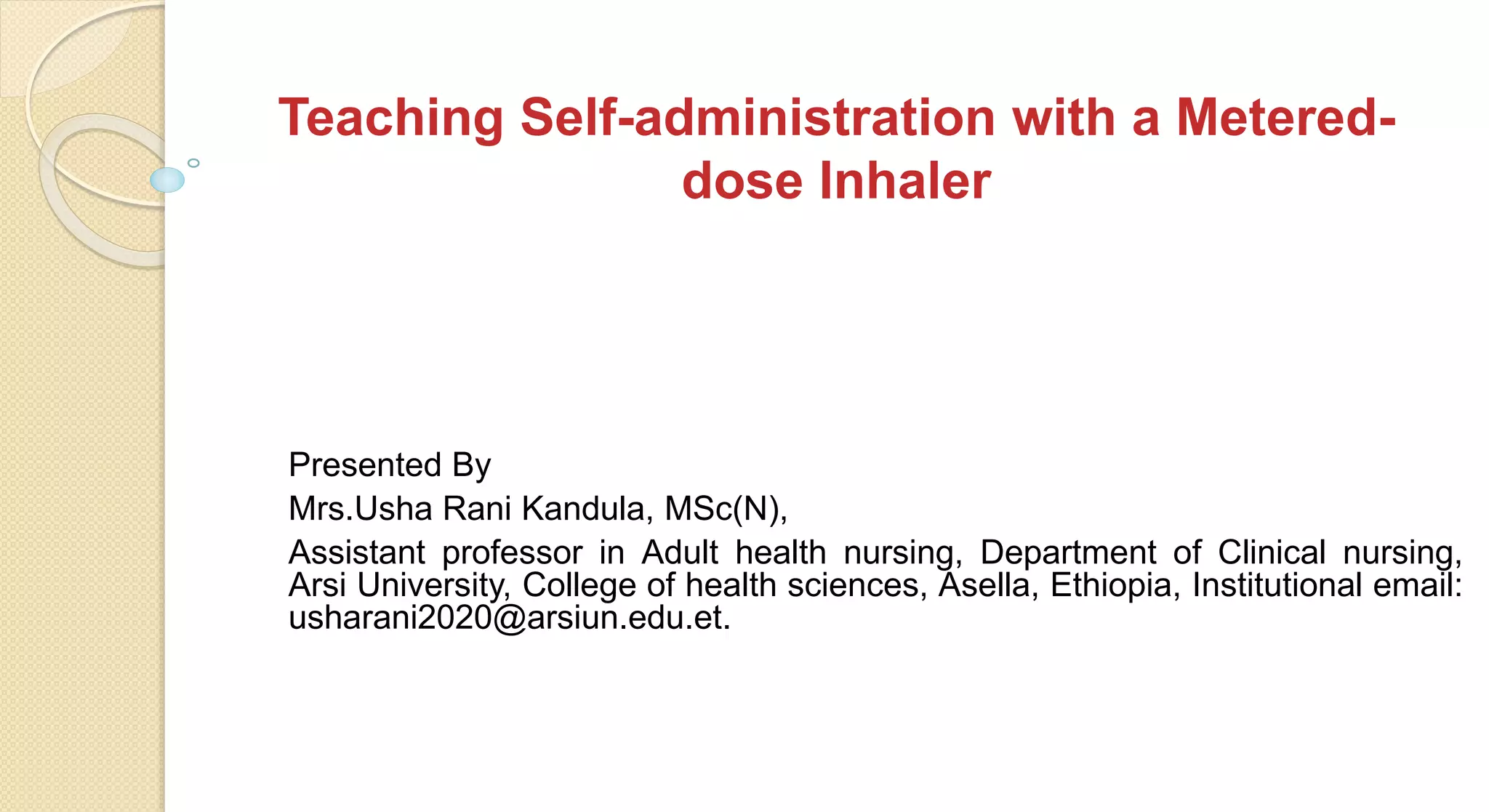 Teaching Self-administration with a Metered-dose Inhaler

Presented By

Mrs.Usha Rani Kandula, MSc(N),

Assistant professor in Adult health nursing, Department of Clinical nursing, Arsi University, College of health sciences, Asella, Ethiopia, Institutional email: usharani2020@arsiun.edu.et.